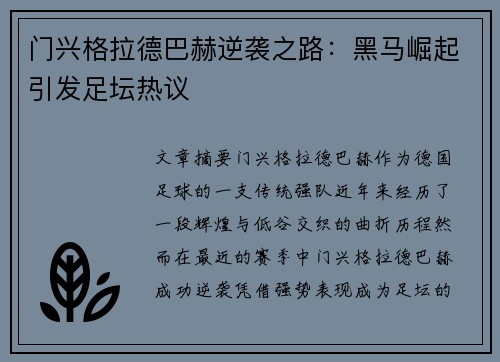 门兴格拉德巴赫逆袭之路：黑马崛起引发足坛热议

文章摘要门兴格拉德巴赫作为德国足球的一支传统强队近年来经历了一段辉煌与低谷交织的曲折历程然而在最近的赛季中门兴格拉德巴赫成功逆袭凭借强势表现成为足坛的